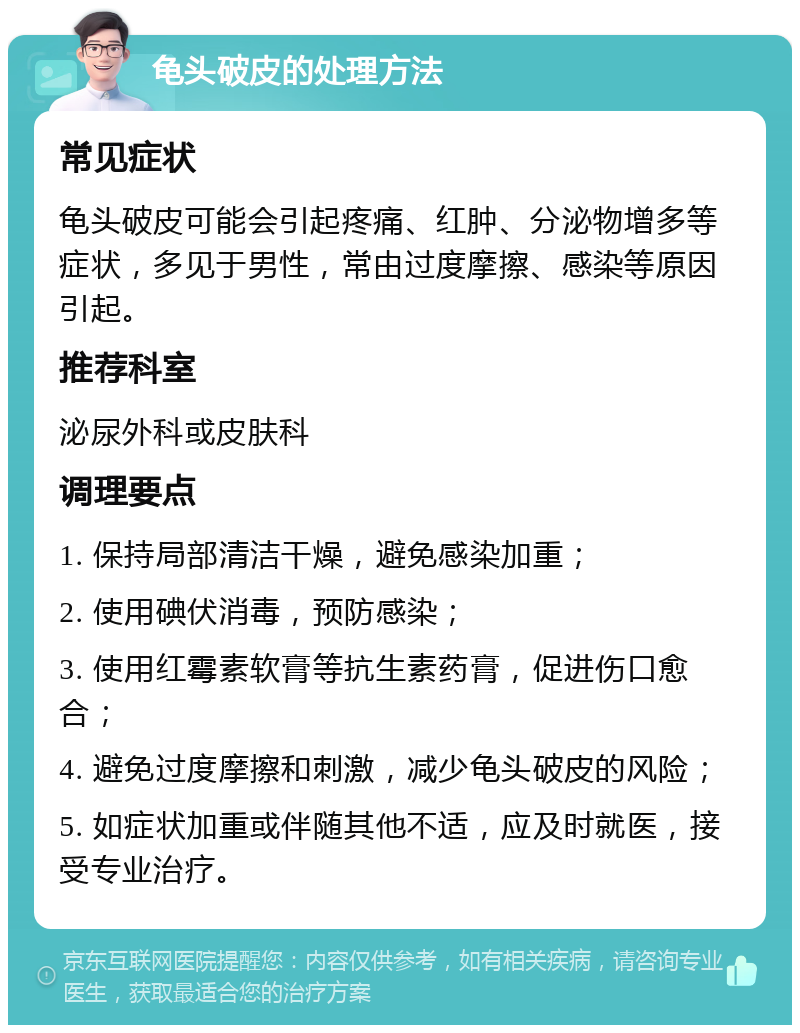 龟头破皮的处理方法

常见症状

龟头破皮可能会引起疼痛、红肿、分泌物增多等症状，多见于男性，常由过度摩擦、感染等原因引起。

推荐科室

泌尿外科或皮肤科

调理要点

1. 保持局部清洁干燥，避免感染加重；

2. 使用碘伏消毒，预防感染；

3. 使用红霉素软膏等抗生素药膏，促进伤口愈合；

4. 避免过度摩擦和刺激，减少龟头破皮的风险；

5. 如症状加重或伴随其他不适，应及时就医，接受专业治疗。

京东互联网医院提醒您：内容仅供参考，如有相关疾病，请咨询专业医生，获取最适合您的治疗方案